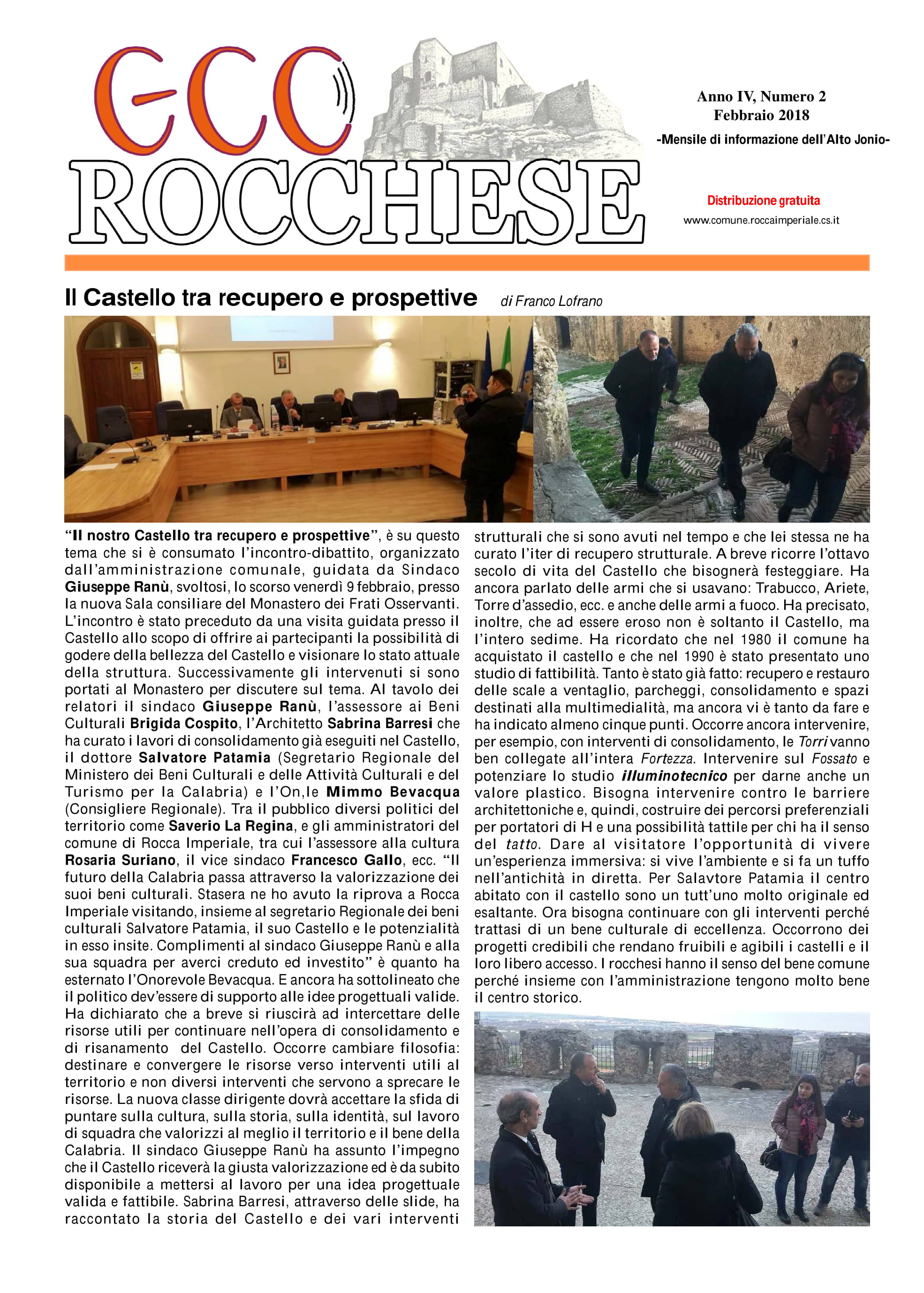 ECO ROCCHESE

Anno IV, Numero 2
Febbraio 2018
-Mensile di informazione dell'Alto Jonio-

Distribuzione gratuita
www.comune.roccaimperiale.cs.it

Il Castello tra recupero e prospettive di Franco Lofrano

"Il nostro Castello tra recupero e prospettive", è su questo tema che si è consumato l'incontro-dibattito, organizzato dall'amministrazione comunale, guidata da Sindaco Giuseppe Ranù, svoltosi, lo scorso venerdì 9 febbraio, presso la nuova Sala consiliare del Monastero dei Frati Osservanti. L'incontro è stato preceduto da una visita guidata presso il Castello allo scopo di offrire ai partecipanti la possibilità di godere della bellezza del Castello e visionare lo stato attuale della struttura. Successivamente gli intervenuti si sono portati al Monastero per discutere sul tema. Al tavolo dei relatori il sindaco Giuseppe Ranù, l'assessore ai Beni Culturali Brigida Cospito, l'Architetto Sabrina Barresi che ha curato i lavori di consolidamento già eseguiti nel Castello, il dottore Salvatore Patamia (Segretario Regionale del Ministero dei Beni Culturali e delle Attività Culturali e del Turismo per la Calabria) e l'On,le Mimmo Bevacqua (Consigliere Regionale). Tra il pubblico diversi politici del territorio come Saverio La Regina, e gli amministratori del comune di Rocca Imperiale, tra cui l'assessore alla cultura Rosaria Suriano, il vice sindaco Francesco Gallo, ecc. "Il futuro della Calabria passa attraverso la valorizzazione dei suoi beni culturali. Stasera ne ho avuto la riprova a Rocca Imperiale visitando, insieme al segretario Regionale dei beni culturali Salvatore Patamia, il suo Castello e le potenzialità in esso insite. Complimenti al sindaco Giuseppe Ranù e alla sua squadra per averci creduto ed investito" è quanto ha esternato l'Onorevole Bevacqua. E ancora ha sottolineato che il politico dev'essere di supporto alle idee progettuali valide. Ha dichiarato che a breve si riuscirà ad intercettare delle risorse utili per continuare nell'opera di consolidamento e di risanamento del Castello. Occorre cambiare filosofia: destinare e convergere le risorse verso interventi utili al territorio e non diversi interventi che servono a sprecare le risorse. La nuova classe dirigente dovrà accettare la sfida di puntare sulla cultura, sulla storia, sulla identità, sul lavoro di squadra che valorizzi al meglio il territorio e il bene della Calabria. Il sindaco Giuseppe Ranù ha assunto l'impegno che il Castello riceverà la giusta valorizzazione ed è da subito disponibile a mettersi al lavoro per una idea progettuale valida e fattibile. Sabrina Barresi, attraverso delle slide, ha raccontato la storia del Castello e dei vari interventi strutturali che si sono avuti nel tempo e che lei stessa ne ha curato l'iter di recupero strutturale. A breve ricorre l'ottavo secolo di vita del Castello che bisognerà festeggiare. Ha ancora parlato delle armi che si usavano: Trabucco, Ariete, Torre d'assedio, ecc. e anche delle armi a fuoco. Ha precisato, inoltre, che ad essere eroso non è soltanto il Castello, ma l'intero sedime. Ha ricordato che nel 1980 il comune ha acquistato il castello e che nel 1990 è stato presentato uno studio di fattibilità. Tanto è stato già fatto: recupero e restauro delle scale a ventaglio, parcheggi, consolidamento e spazi destinati alla multimedialità, ma ancora vi è tanto da fare e ha indicato almeno cinque punti. Occorre ancora intervenire, per esempio, con interventi di consolidamento, le Torri vanno ben collegate all'intera Fortezza. Intervenire sul Fossato e potenziare lo studio illuminotecnico per darne anche un valore plastico. Bisogna intervenire contro le barriere architettoniche e, quindi, costruire dei percorsi preferenziali per portatori di H e una possibilità tattile per chi ha il senso del tatto. Dare al visitatore l'opportunità di vivere un'esperienza immersiva: si vive l'ambiente e si fa un tuffo nell'antichità in diretta. Per Salavtore Patamia il centro abitato con il castello sono un tutt'uno molto originale ed esaltante. Ora bisogna continuare con gli interventi perché trattasi di un bene culturale di eccellenza. Occorrono dei progetti credibili che rendano fruibili e agibili i castelli e il loro libero accesso. I rocchesi hanno il senso del bene comune perché insieme con l'amministrazione tengono molto bene il centro storico.